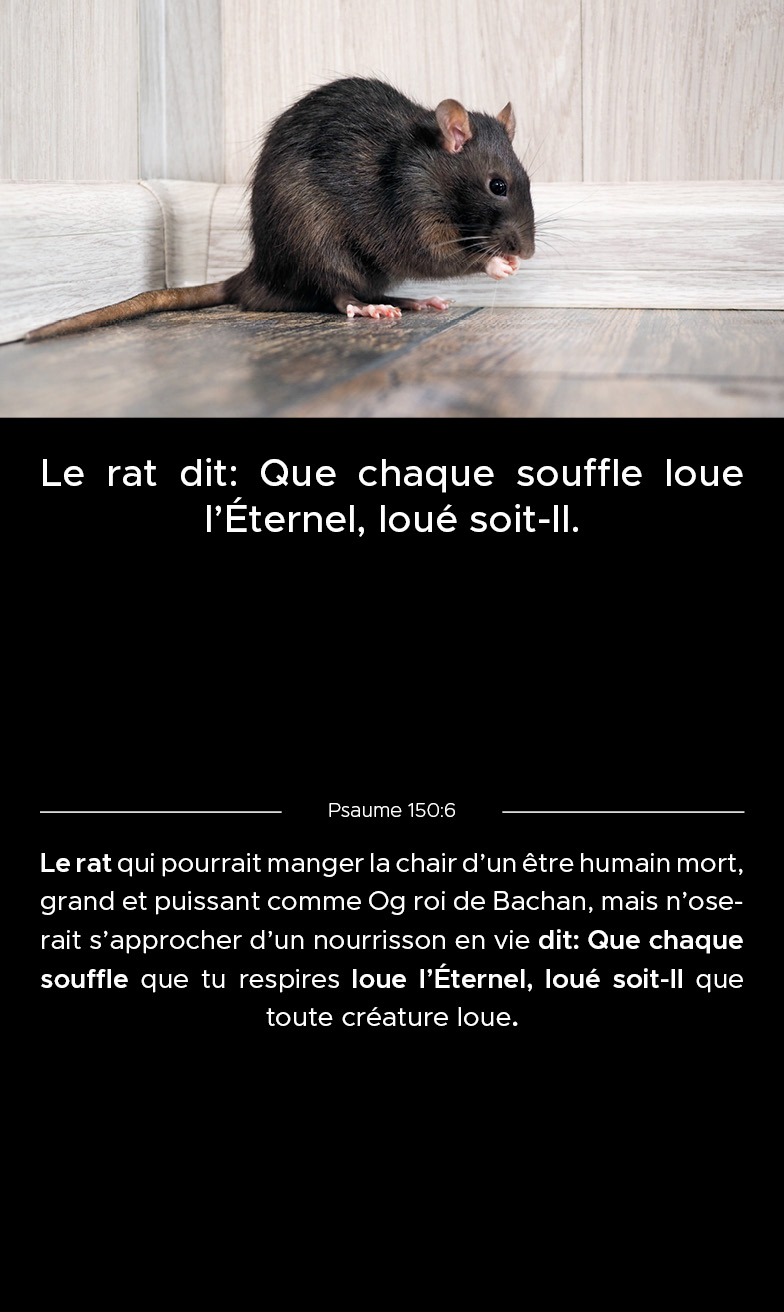 Le rat dit: Que chaque souffle loue l'Éternel, loué soit-Il.

Psaume 150:6

Le rat qui pourrait manger la chair d'un être humain mort, grand et puissant comme Og roi de Bachan, mais n'oserait s'approcher d'un nourrisson en vie dit: Que chaque souffle que tu respires loue l'Éternel, loué soit-Il que toute créature loue.